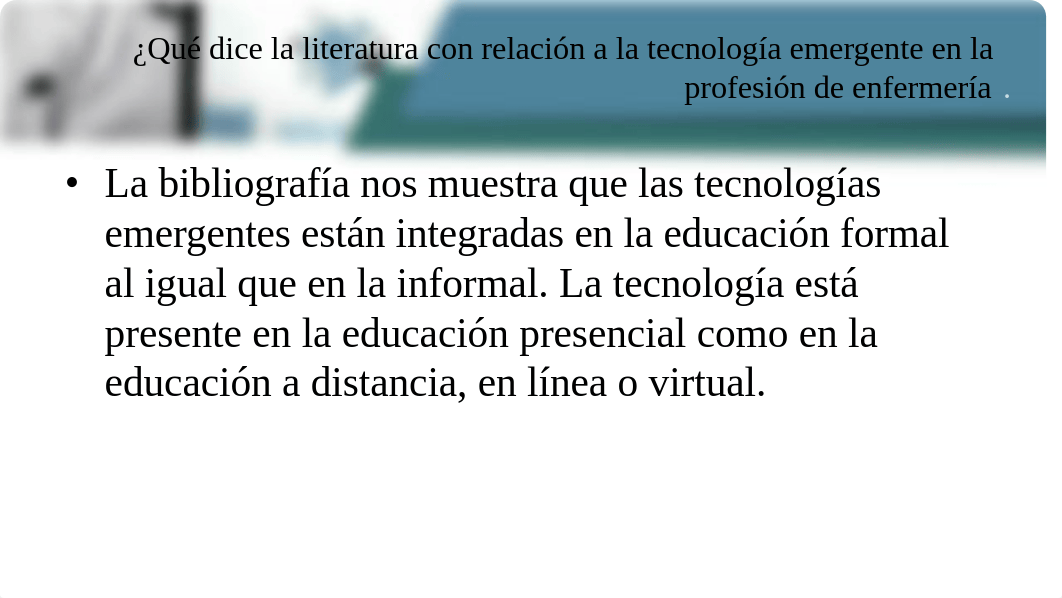 ¿Qué dice la literatura con relación a la tecnología emergente en la profesión de enfermería .

• La bibliografía nos muestra que las tecnologías emergentes están integradas en la educación formal al igual que en la informal. La tecnología está presente en la educación presencial como en la educación a distancia, en línea o virtual.